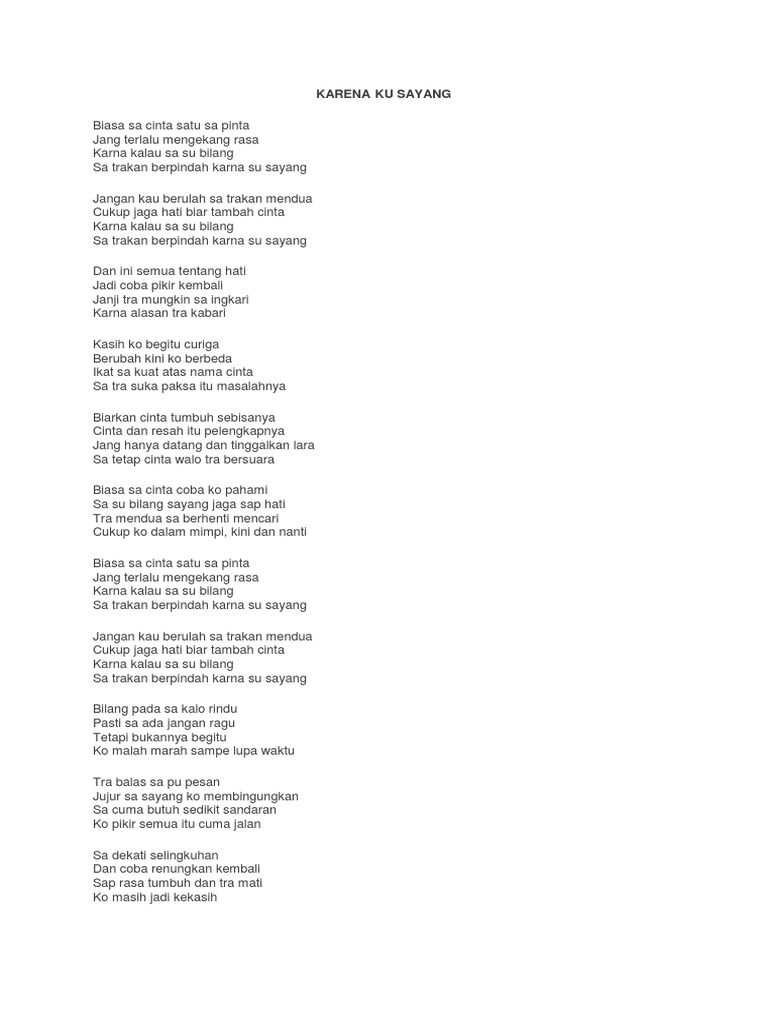 KARENA KU SAYANG

Biasa sa cinta satu sa pinta
Jang terlalu mengekang rasa
Karna kalau sa su bilang
Sa trakan berpindah karna su sayang

Jangan kau berulah sa trakan mendua
Cukup jaga hati biar tambah cinta
Karna kalau sa su bilang
Sa trakan berpindah karna su sayang

Dan ini semua tentang hati
Jadi coba pikir kembali
Janji tra mungkin sa ingkari
Karna alasan tra kabari

Kasih ko begitu curiga
Berubah kini ko berbeda
Ikat sa kuat atas nama cinta
Sa tra suka paksa itu masalahnya

Biarkan cinta tumbuh sebisanya
Cinta dan resah itu pelengkapnya
Jang hanya datang dan tinggalkan lara
Sa tetap cinta walo tra bersuara

Biasa sa cinta coba ko pahami
Sa su bilang sayang jaga sap hati
Tra mendua sa berhenti mencari
Cukup ko dalam mimpi, kini dan nanti

Biasa sa cinta satu sa pinta
Jang terlalu mengekang rasa
Karna kalau sa su bilang
Sa trakan berpindah karna su sayang

Jangan kau berulah sa trakan mendua
Cukup jaga hati biar tambah cinta
Karna kalau sa su bilang
Sa trakan berpindah karna su sayang

Bilang pada sa kalo rindu
Pasti sa ada jangan ragu
Tetapi bukannya begitu
Ko malah marah sampe lupa waktu

Tra balas sa pu pesan
Jujur sa sayang ko membingungkan
Sa cuma butuh sedikit sandaran
Ko pikir semua itu cuma jalan

Sa dekati selingkuhan
Dan coba renungkan kembali
Sap rasa tumbuh dan tra mati
Ko masih jadi kekasih